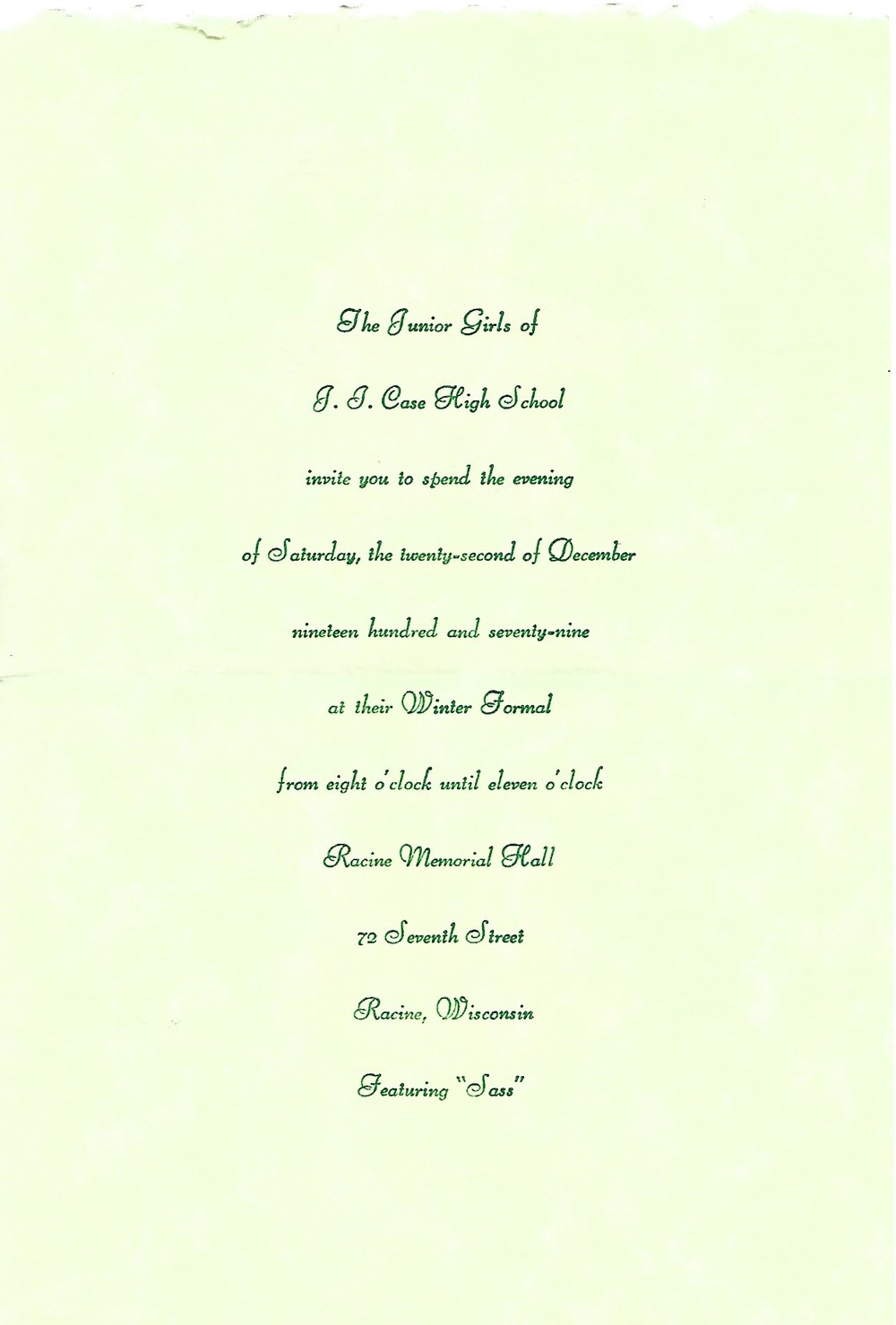 The Junior Girls of

J. I. Case High School

invite you to spend the evening

of Saturday, the twenty-second of December

nineteen hundred and seventy-nine

at their Winter Formal

from eight o'clock until eleven o'clock

Racine Memorial Hall

72 Seventh Street

Racine, Wisconsin

Featuring "Sass"